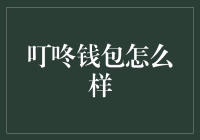 叮咚钱包怎么样